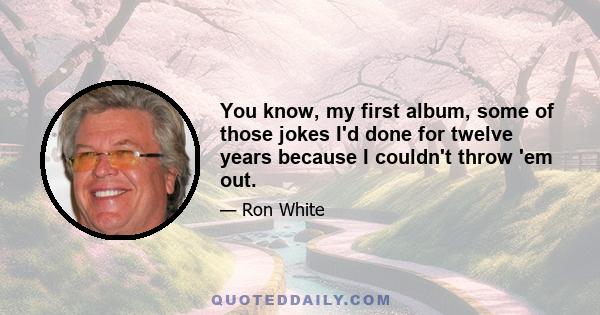 You know, my first album, some of those jokes I'd done for twelve years because I couldn't throw 'em out.

— Ron White

QUOTEDDAILY.COM